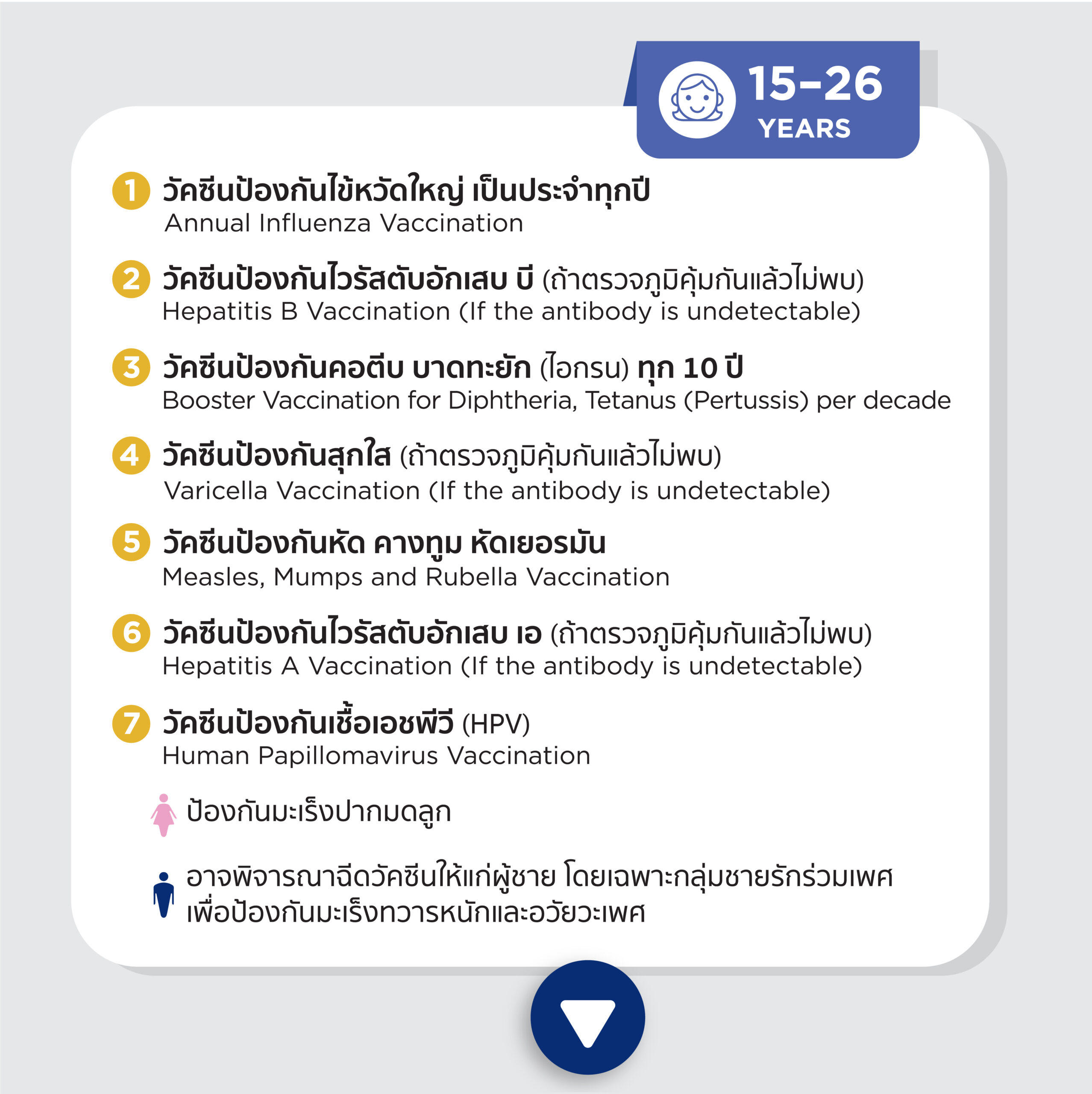 15-26
YEARS

1 วัคซีนป้องกันไข้หวัดใหญ่ เป็นประจำทุกปี
Annual Influenza Vaccination

2 วัคซีนป้องกันไวรัสตับอักเสบ บี (ถ้าตรวจภูมิคุ้มกันแล้วไม่พบ)
Hepatitis B Vaccination (If the antibody is undetectable)

3 วัคซีนป้องกันคอตีบ บาดทะยัก (ไอกรน) ทุก 10 ปี
Booster Vaccination for Diphtheria, Tetanus (Pertussis) per decade

4 วัคซีนป้องกันสุกใส (ถ้าตรวจภูมิคุ้มกันแล้วไม่พบ)
Varicella Vaccination (If the antibody is undetectable)

5 วัคซีนป้องกันหัด คางทูม หัดเยอรมัน
Measles, Mumps and Rubella Vaccination

6 วัคซีนป้องกันไวรัสตับอักเสบ เอ (ถ้าตรวจภูมิคุ้มกันแล้วไม่พบ)
Hepatitis A Vaccination (If the antibody is undetectable)

7 วัคซีนป้องกันเชื้อเอชพีวี (HPV)
Human Papillomavirus Vaccination

ป้องกันมะเร็งปากมดลูก

อาจพิจารณาฉีดวัคซีนให้แก่ผู้ชาย โดยเฉพาะกลุ่มชายรักร่วมเพศ
เพื่อป้องกันมะเร็งทวารหนักและอวัยวะเพศ